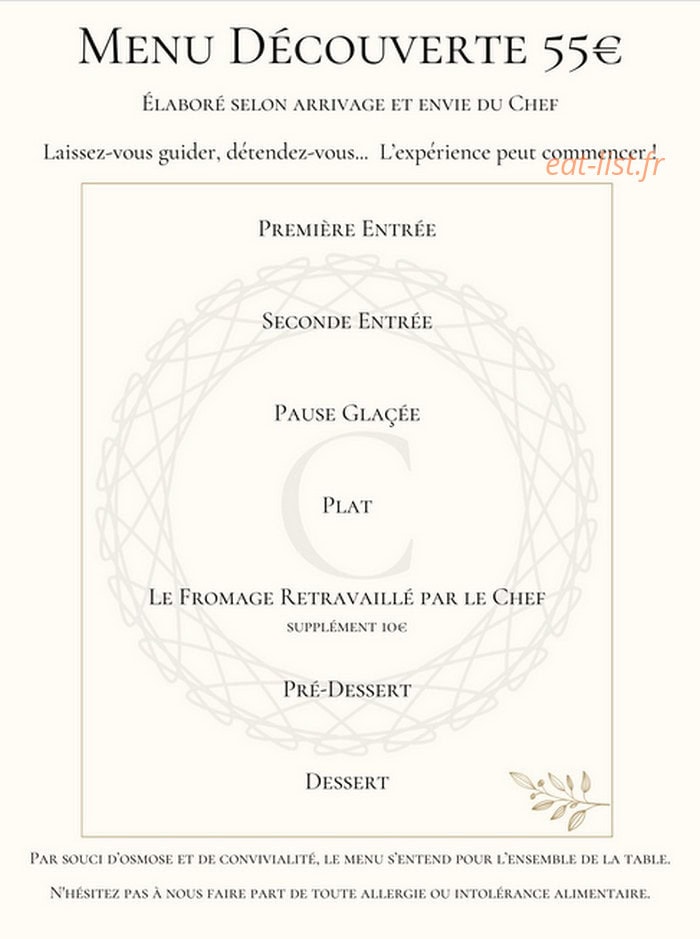 Menu Découverte 55€

Élaboré selon arrivage et envie du Chef

Laissez-vous guider, détendez-vous... L'expérience peut commencer !

eat-list.fr

Première Entrée

Seconde Entrée

Pause Glaçée

C

Plat

Le Fromage Retravaillé par le Chef
supplément 10€

Pré-Dessert

Dessert

Par souci d'osmose et de convivialité, le menu s'entend pour l'ensemble de la table.

N'hésitez pas à nous faire part de toute allergie ou intolérance alimentaire.